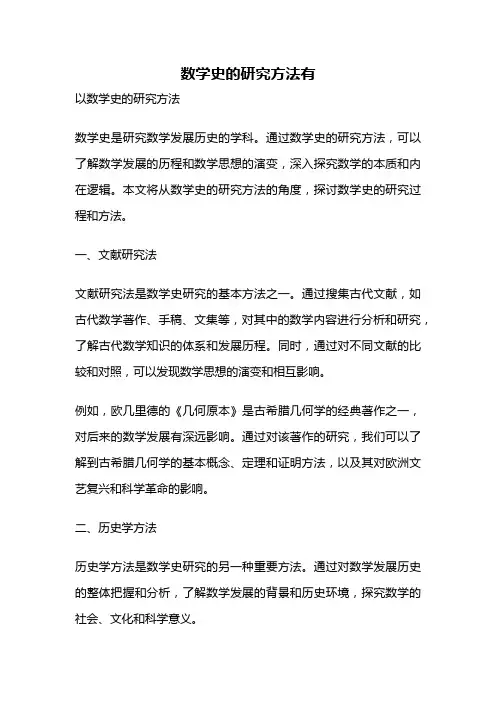 数学史的研究方法有

以数学史的研究方法

数学史是研究数学发展历史的学科。通过数学史的研究方法，可以了解数学发展的历程和数学思想的演变，深入探究数学的本质和内在逻辑。本文将从数学史的研究方法的角度，探讨数学史的研究过程和方法。

一、文献研究法

文献研究法是数学史研究的基本方法之一。通过搜集古代文献，如古代数学著作、手稿、文集等，对其中的数学内容进行分析和研究，了解古代数学知识的体系和发展历程。同时，通过对不同文献的比较和对照，可以发现数学思想的演变和相互影响。

例如，欧几里德的《几何原本》是古希腊几何学的经典著作之一，对后来的数学发展有深远影响。通过对该著作的研究，我们可以了解到古希腊几何学的基本概念、定理和证明方法，以及其对欧洲文艺复兴和科学革命的影响。

二、历史学方法

历史学方法是数学史研究的另一种重要方法。通过对数学发展历史的整体把握和分析，了解数学发展的背景和历史环境，探究数学的社会、文化和科学意义。